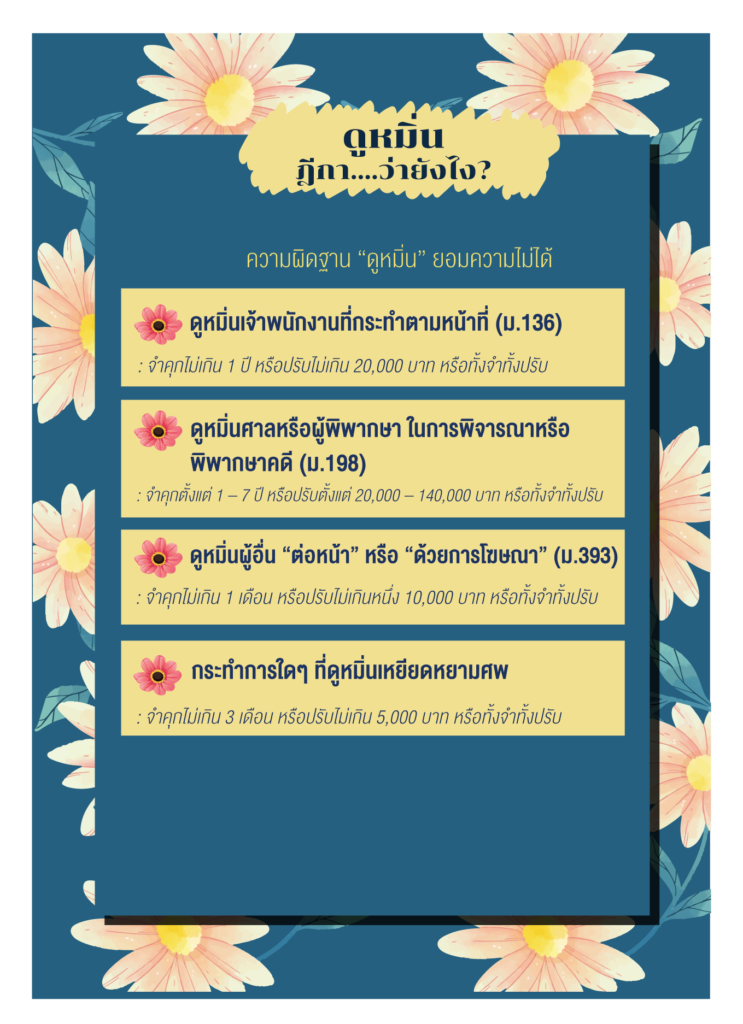 ดูหมิ่น
ฎีกา....ว่ายังไง?

ความผิดฐาน "ดูหมิ่น" ยอมความไม่ได้

ดูหมิ่นเจ้าพนักงานที่กระทำตามหน้าที่ (ม.136)

: จำคุกไม่เกิน 1 ปี หรือปรับไม่เกิน 20,000 บาท หรือทั้งจำทั้งปรับ

ดูหมิ่นศาลหรือผู้พิพากษา ในการพิจารณาหรือพิพากษาคดี (ม.198)

: จำคุกตั้งแต่ 1 – 7 ปี หรือปรับตั้งแต่ 20,000 – 140,000 บาท หรือทั้งจำทั้งปรับ

ดูหมิ่นผู้อื่น "ต่อหน้า" หรือ "ด้วยการโฆษณา" (ม.393)

: จำคุกไม่เกิน 1 เดือน หรือปรับไม่เกินหนึ่ง 10,000 บาท หรือทั้งจำทั้งปรับ

กระทำการใดๆ ที่ดูหมิ่นเหยียดหยามศพ

: จำคุกไม่เกิน 3 เดือน หรือปรับไม่เกิน 5,000 บาท หรือทั้งจำทั้งปรับ